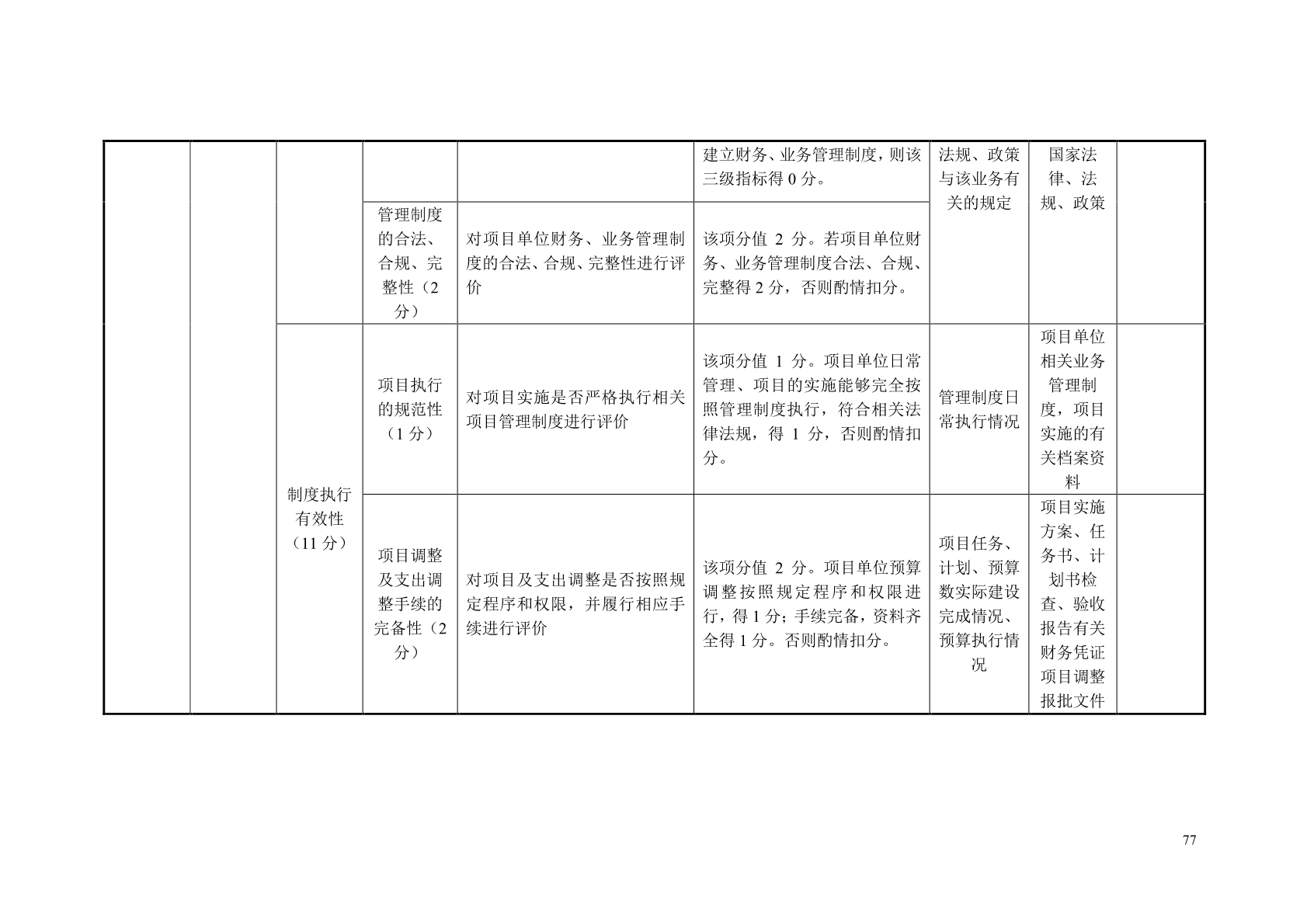 |  |  |  |  |  | 建立财务、业务管理制度，则该三级指标得 0 分。 | 法规、政策与该业务有关的规定 | 国家法律、法规、政策 |  |
|---|---|---|---|---|---|---|---|---|
|  |  |  | 管理制度的合法、合规、完整性（2分） | 对项目单位财务、业务管理制度的合法、合规、完整性进行评价 | 该项分值 2 分。若项目单位财务、业务管理制度合法、合规、完整得 2 分，否则酌情扣分。 |  |  |  |
|  |  | 制度执行有效性（11 分） | 项目执行的规范性（1 分） | 对项目实施是否严格执行相关项目管理制度进行评价 | 该项分值 1 分。项目单位日常管理、项目的实施能够完全按照管理制度执行，符合相关法律法规，得 1 分，否则酌情扣分。 | 管理制度日常执行情况 | 项目单位相关业务管理制度，项目实施的有关档案资料 |  |
|  |  |  | 项目调整及支出调整手续的完备性（2分） | 对项目及支出调整是否按照规定程序和权限，并履行相应手续进行评价 | 该项分值 2 分。项目单位预算调整按照规定程序和权限进行，得 1 分；手续完备，资料齐全得 1 分。否则酌情扣分。 | 项目任务、计划、预算数实际建设完成情况、预算执行情况 | 项目实施方案、任务书、计划书检查、验收报告有关财务凭证项目调整报批文件 |  |

77